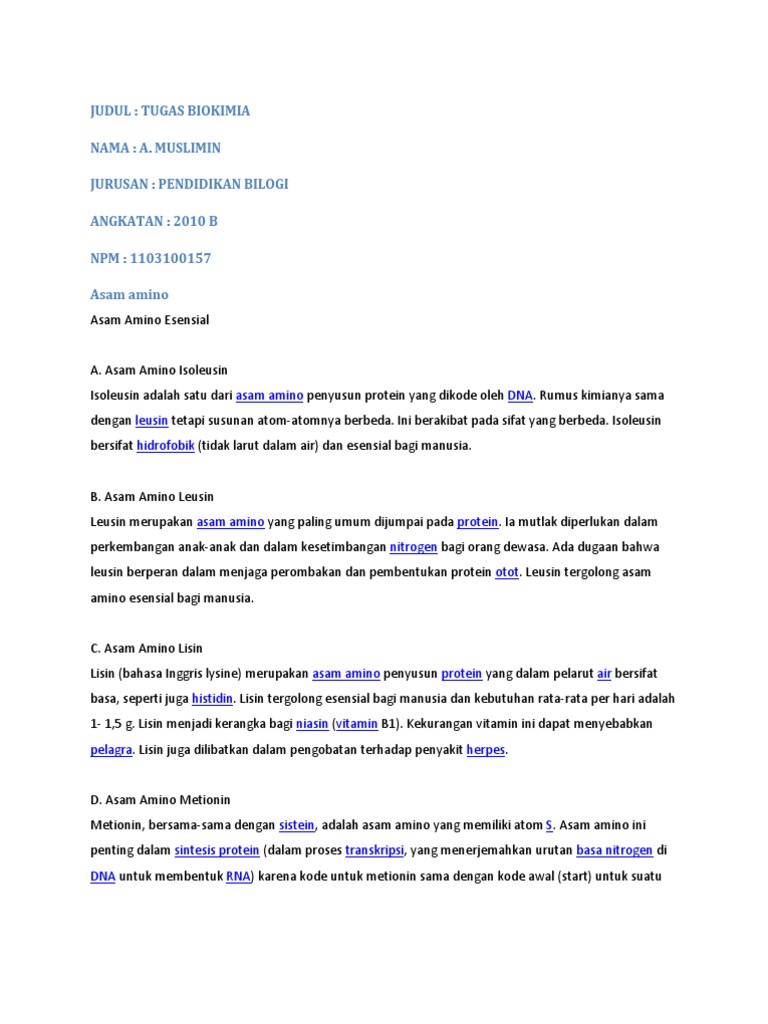 JUDUL : TUGAS BIOKIMIA

NAMA : A. MUSLIMIN

JURUSAN : PENDIDIKAN BILOGI

ANGKATAN : 2010 B

NPM : 1103100157

Asam amino

Asam Amino Esensial

A. Asam Amino Isoleusin
Isoleusin adalah satu dari asam amino penyusun protein yang dikode oleh DNA. Rumus kimianya sama dengan leusin tetapi susunan atom-atomnya berbeda. Ini berakibat pada sifat yang berbeda. Isoleusin bersifat hidrofobik (tidak larut dalam air) dan esensial bagi manusia.

B. Asam Amino Leusin
Leusin merupakan asam amino yang paling umum dijumpai pada protein. Ia mutlak diperlukan dalam perkembangan anak-anak dan dalam kesetimbangan nitrogen bagi orang dewasa. Ada dugaan bahwa leusin berperan dalam menjaga perombakan dan pembentukan protein otot. Leusin tergolong asam amino esensial bagi manusia.

C. Asam Amino Lisin
Lisin (bahasa Inggris lysine) merupakan asam amino penyusun protein yang dalam pelarut air bersifat basa, seperti juga histidin. Lisin tergolong esensial bagi manusia dan kebutuhan rata-rata per hari adalah 1- 1,5 g. Lisin menjadi kerangka bagi niasin (vitamin B1). Kekurangan vitamin ini dapat menyebabkan pelagra. Lisin juga dilibatkan dalam pengobatan terhadap penyakit herpes.

D. Asam Amino Metionin
Metionin, bersama-sama dengan sistein, adalah asam amino yang memiliki atom S. Asam amino ini penting dalam sintesis protein (dalam proses transkripsi, yang menerjemahkan urutan basa nitrogen di DNA untuk membentuk RNA) karena kode untuk metionin sama dengan kode awal (start) untuk suatu